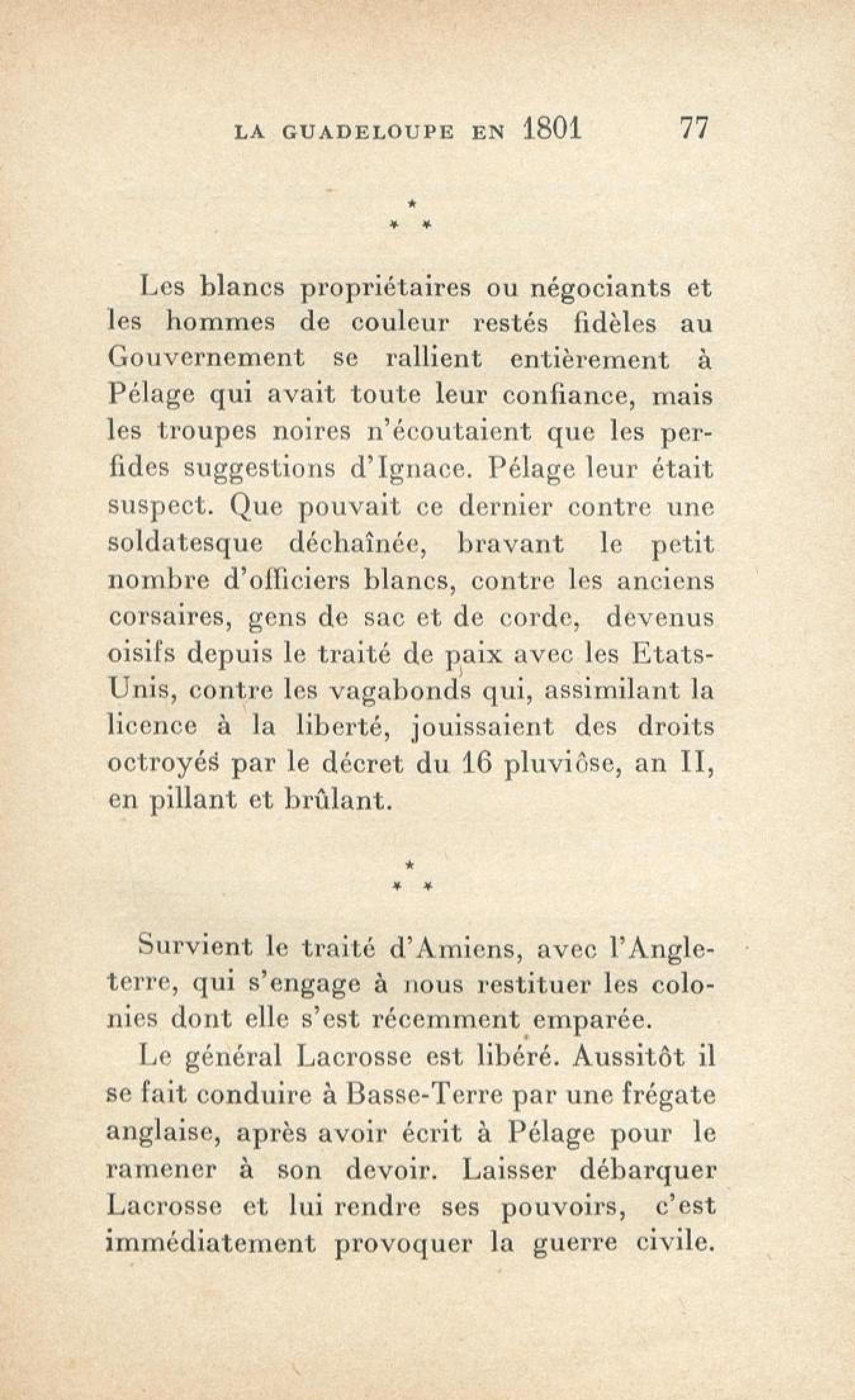 LA GUADELOUPE EN 1801 77

\*
\* \*

Les blancs propriétaires ou négociants et les hommes de couleur restés fidèles au Gouvernement se rallient entièrement à Pélage qui avait toute leur confiance, mais les troupes noires n'écoutaient que les perfides suggestions d'Ignace. Pélage leur était suspect. Que pouvait ce dernier contre une soldatesque déchaînée, bravant le petit nombre d'officiers blancs, contre les anciens corsaires, gens de sac et de corde, devenus oisifs depuis le traité de paix avec les Etats-Unis, contre les vagabonds qui, assimilant la licence à la liberté, jouissaient des droits octroyés par le décret du 16 pluviôse, an II, en pillant et brûlant.

\*
\* \*

Survient le traité d'Amiens, avec l'Angleterre, qui s'engage à nous restituer les colonies dont elle s'est récemment emparée.

Le général Lacrosse est libéré. Aussitôt il se fait conduire à Basse-Terre par une frégate anglaise, après avoir écrit à Pélage pour le ramener à son devoir. Laisser débarquer Lacrosse et lui rendre ses pouvoirs, c'est immédiatement provoquer la guerre civile.